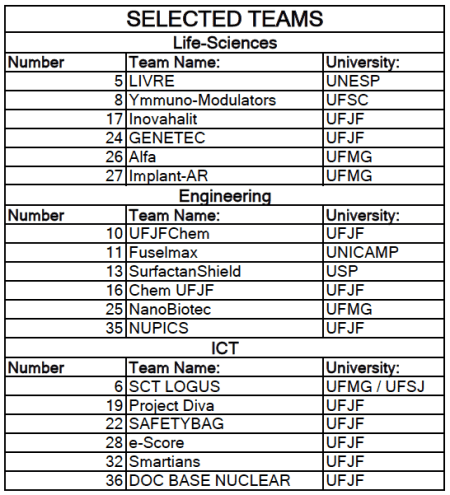 SELECTED TEAMS

Life-Sciences

| Number | Team Name: | University: |
|---|---|---|
| 5 | LIVRE | UNESP |
| 8 | Ymmuno-Modulators | UFSC |
| 17 | Inovahalit | UFJF |
| 24 | GENETEC | UFJF |
| 26 | Alfa | UFMG |
| 27 | Implant-AR | UFMG |

Engineering

| Number | Team Name: | University: |
|---|---|---|
| 10 | UFJFChem | UFJF |
| 11 | Fuselmax | UNICAMP |
| 13 | SurfactanShield | USP |
| 16 | Chem UFJF | UFJF |
| 25 | NanoBiotec | UFMG |
| 35 | NUPICS | UFJF |

ICT

| Number | Team Name: | University: |
|---|---|---|
| 6 | SCT LOGUS | UFMG / UFSJ |
| 19 | Project Diva | UFJF |
| 22 | SAFETYBAG | UFJF |
| 28 | e-Score | UFJF |
| 32 | Smartians | UFJF |
| 36 | DOC BASE NUCLEAR | UFJF |